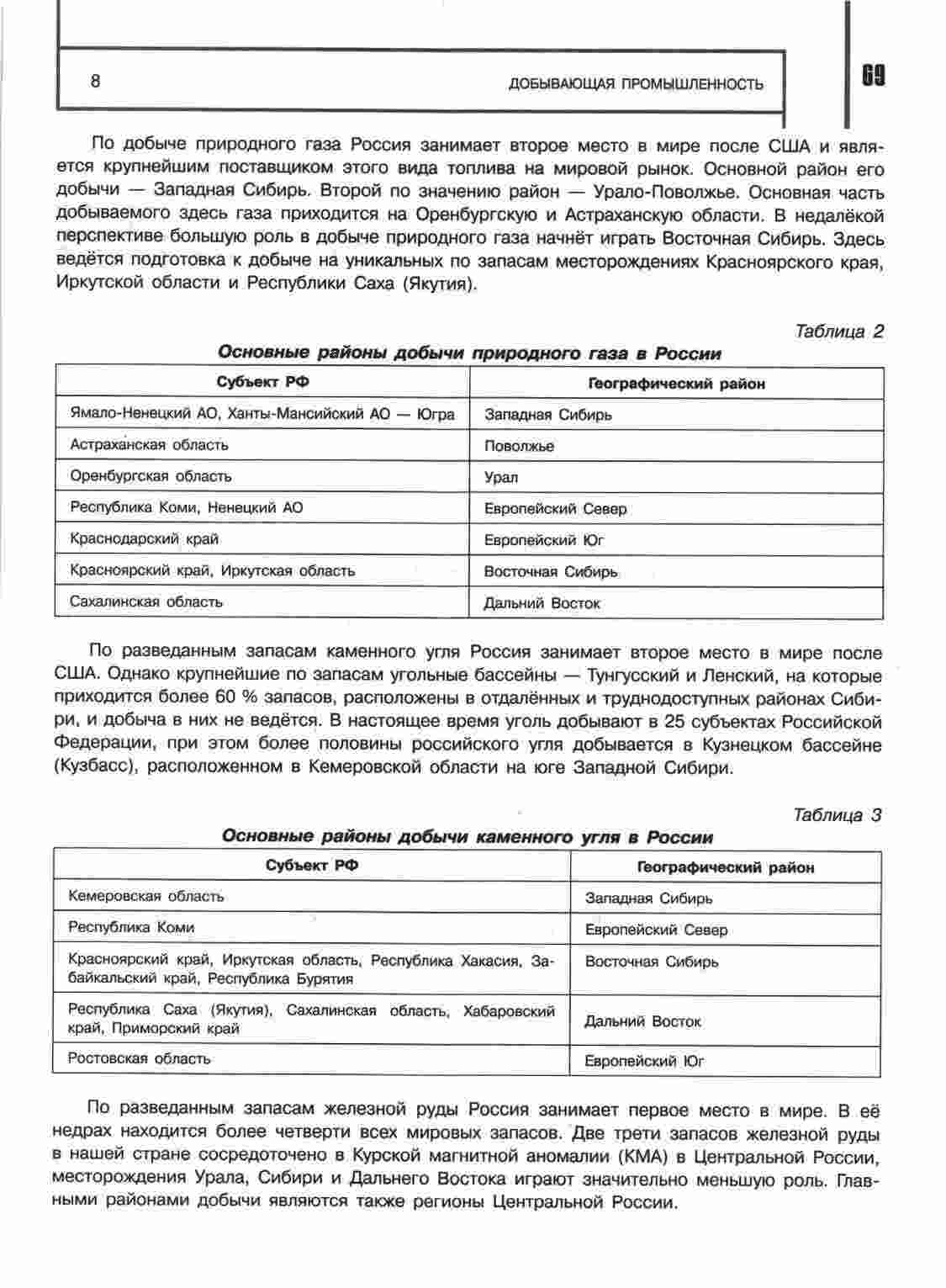 8 ДОБЫВАЮЩАЯ ПРОМЫШЛЕННОСТЬ

69

По добыче природного газа Россия занимает второе место в мире после США и является крупнейшим поставщиком этого вида топлива на мировой рынок. Основной район его добычи — Западная Сибирь. Второй по значению район — Урало-Поволжье. Основная часть добываемого здесь газа приходится на Оренбургскую и Астраханскую области. В недалёкой перспективе большую роль в добыче природного газа начнёт играть Восточная Сибирь. Здесь ведётся подготовка к добыче на уникальных по запасам месторождениях Красноярского края, Иркутской области и Республики Саха (Якутия).

Таблица 2

Основные районы добычи природного газа в России

| Субъект РФ | Географический район |
|---|---|
| Ямало-Ненецкий АО, Ханты-Мансийский АО — Югра | Западная Сибирь |
| Астраханская область | Поволжье |
| Оренбургская область | Урал |
| Республика Коми, Ненецкий АО | Европейский Север |
| Краснодарский край | Европейский Юг |
| Красноярский край, Иркутская область | Восточная Сибирь |
| Сахалинская область | Дальний Восток |

По разведанным запасам каменного угля Россия занимает второе место в мире после США. Однако крупнейшие по запасам угольные бассейны — Тунгусский и Ленский, на которые приходится более 60 % запасов, расположены в отдалённых и труднодоступных районах Сибири, и добыча в них не ведётся. В настоящее время уголь добывают в 25 субъектах Российской Федерации, при этом более половины российского угля добывается в Кузнецком бассейне (Кузбасс), расположенном в Кемеровской области на юге Западной Сибири.

Таблица 3

Основные районы добычи каменного угля в России

| Субъект РФ | Географический район |
|---|---|
| Кемеровская область | Западная Сибирь |
| Республика Коми | Европейский Север |
| Красноярский край, Иркутская область, Республика Хакасия, Забайкальский край, Республика Бурятия | Восточная Сибирь |
| Республика Саха (Якутия), Сахалинская область, Хабаровский край, Приморский край | Дальний Восток |
| Ростовская область | Европейский Юг |

По разведанным запасам железной руды Россия занимает первое место в мире. В её недрах находится более четверти всех мировых запасов. Две трети запасов железной руды в нашей стране сосредоточено в Курской магнитной аномалии (КМА) в Центральной России, месторождения Урала, Сибири и Дальнего Востока играют значительно меньшую роль. Главными районами добычи являются также регионы Центральной России.